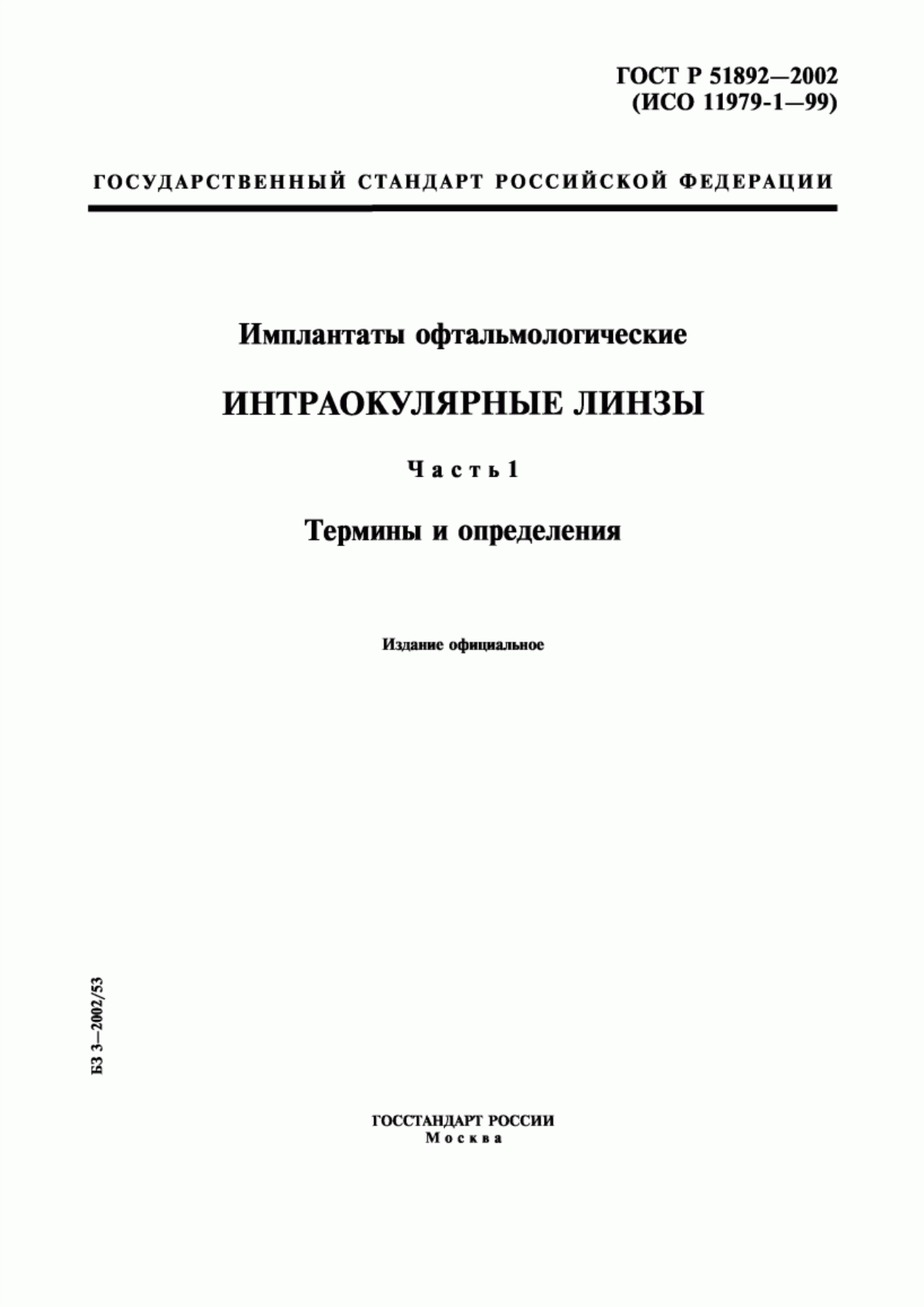 ГОСТ Р 51892—2002
(ИСО 11979-1—99)

ГОСУДАРСТВЕННЫЙ СТАНДАРТ РОССИЙСКОЙ ФЕДЕРАЦИИ

Имплантаты офтальмологические

ИНТРАОКУЛЯРНЫЕ ЛИНЗЫ

Часть 1

Термины и определения

Издание официальное

БЗ 3—2002/53

ГОССТАНДАРТ РОССИИ
Москва